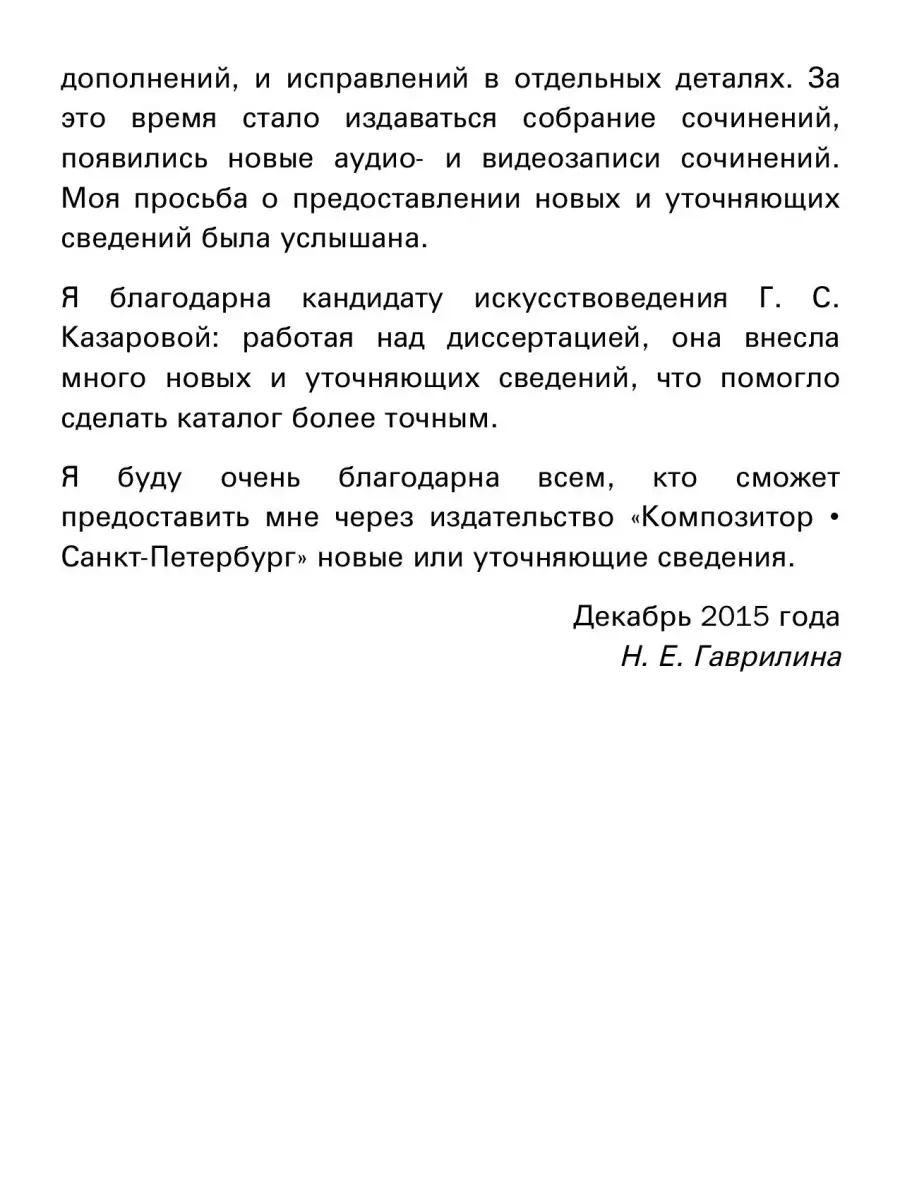 дополнений, и исправлений в отдельных деталях. За это время стало издаваться собрание сочинений, появились новые аудио- и видеозаписи сочинений. Моя просьба о предоставлении новых и уточняющих сведений была услышана.

Я благодарна кандидату искусствоведения Г. С. Казаровой: работая над диссертацией, она внесла много новых и уточняющих сведений, что помогло сделать каталог более точным.

Я буду очень благодарна всем, кто сможет предоставить мне через издательство «Композитор • Санкт-Петербург» новые или уточняющие сведения.

Декабрь 2015 года
Н. Е. Гаврилина